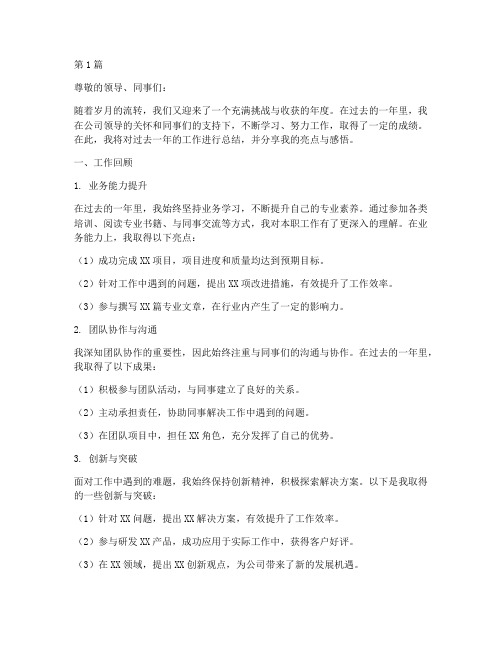 第1篇

尊敬的领导、同事们：

随着岁月的流转，我们又迎来了一个充满挑战与收获的年度。在过去的一年里，我在公司领导的关怀和同事们的支持下，不断学习、努力工作，取得了一定的成绩。在此，我将对过去一年的工作进行总结，并分享我的亮点与感悟。

一、工作回顾

1. 业务能力提升

在过去的一年里，我始终坚持业务学习，不断提升自己的专业素养。通过参加各类培训、阅读专业书籍、与同事交流等方式，我对本职工作有了更深入的理解。在业务能力上，我取得以下亮点：

（1）成功完成XX项目，项目进度和质量均达到预期目标。

（2）针对工作中遇到的问题，提出XX项改进措施，有效提升了工作效率。

（3）参与撰写XX篇专业文章，在行业内产生了一定的影响力。

2. 团队协作与沟通

我深知团队协作的重要性，因此始终注重与同事们的沟通与协作。在过去的一年里，我取得了以下成果：

（1）积极参与团队活动，与同事建立了良好的关系。

（2）主动承担责任，协助同事解决工作中遇到的问题。

（3）在团队项目中，担任XX角色，充分发挥了自己的优势。

3. 创新与突破

面对工作中遇到的难题，我始终保持创新精神，积极探索解决方案。以下是我取得的一些创新与突破：

（1）针对XX问题，提出XX解决方案，有效提升了工作效率。

（2）参与研发XX产品，成功应用于实际工作中，获得客户好评。

（3）在XX领域，提出XX创新观点，为公司带来了新的发展机遇。